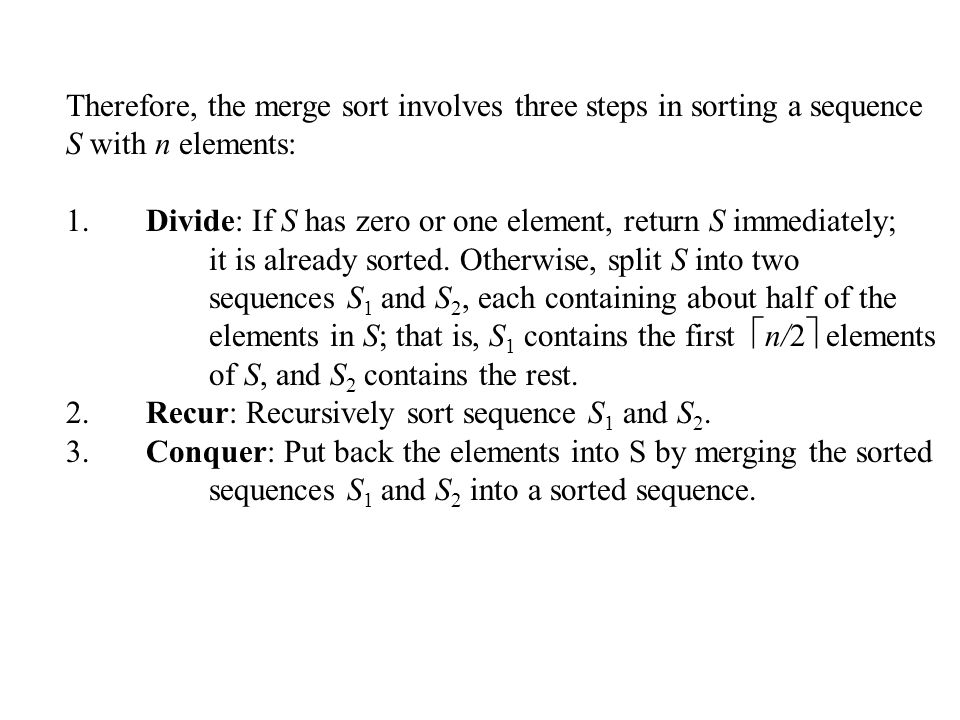 Therefore, the merge sort involves three steps in sorting a sequence $S$ with $n$ elements:

1. **Divide**: If $S$ has zero or one element, return $S$ immediately; it is already sorted. Otherwise, split $S$ into two sequences $S_1$ and $S_2$, each containing about half of the elements in $S$; that is, $S_1$ contains the first $\lceil n/2 \rceil$ elements of $S$, and $S_2$ contains the rest.
2. **Recur**: Recursively sort sequence $S_1$ and $S_2$.
3. **Conquer**: Put back the elements into S by merging the sorted sequences $S_1$ and $S_2$ into a sorted sequence.